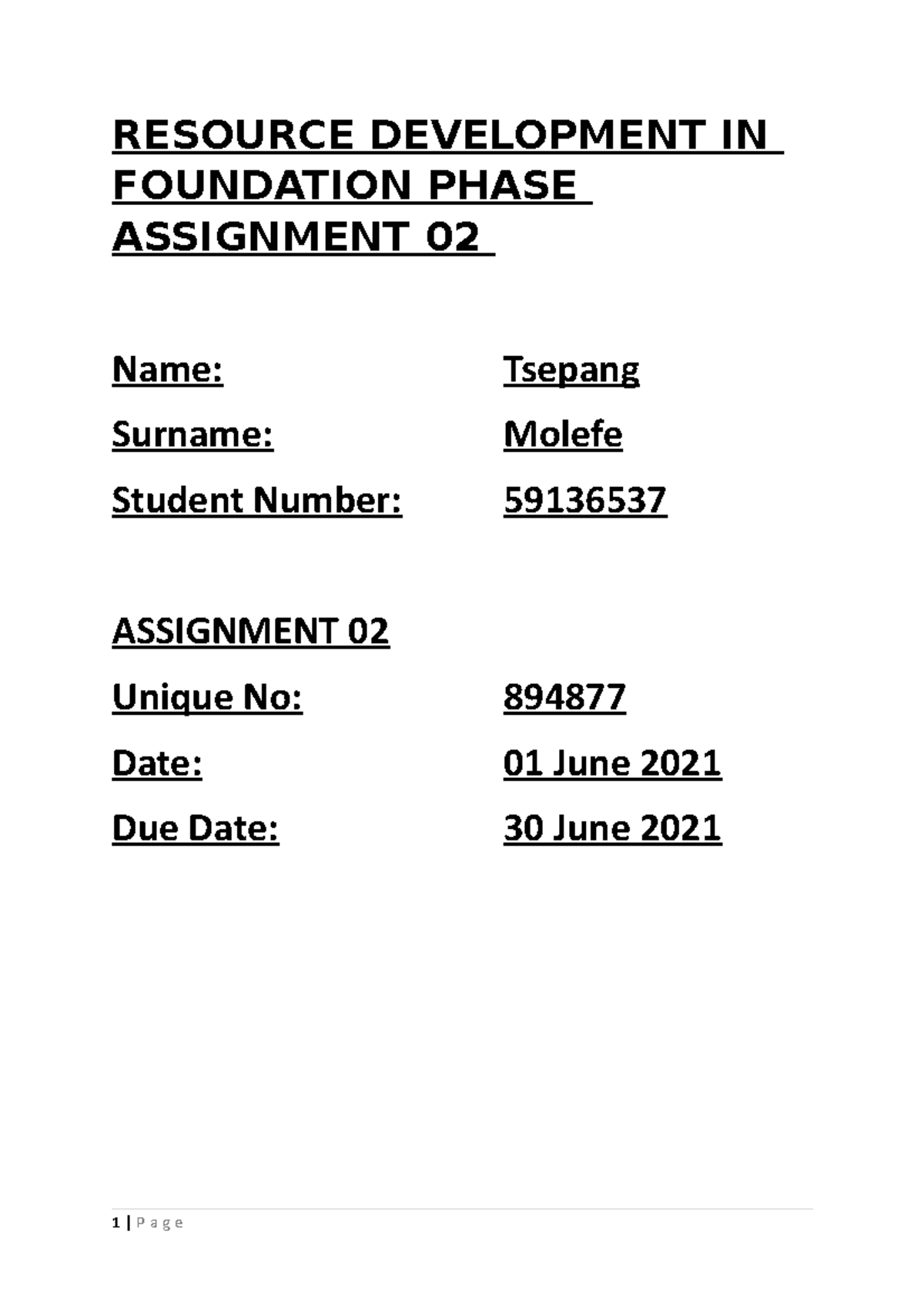 RESOURCE DEVELOPMENT IN FOUNDATION PHASE ASSIGNMENT 02

Name: Tsepang

Surname: Molefe

Student Number: 59136537

ASSIGNMENT 02

Unique No: 894877

Date: 01 June 2021

Due Date: 30 June 2021

1 | P a g e